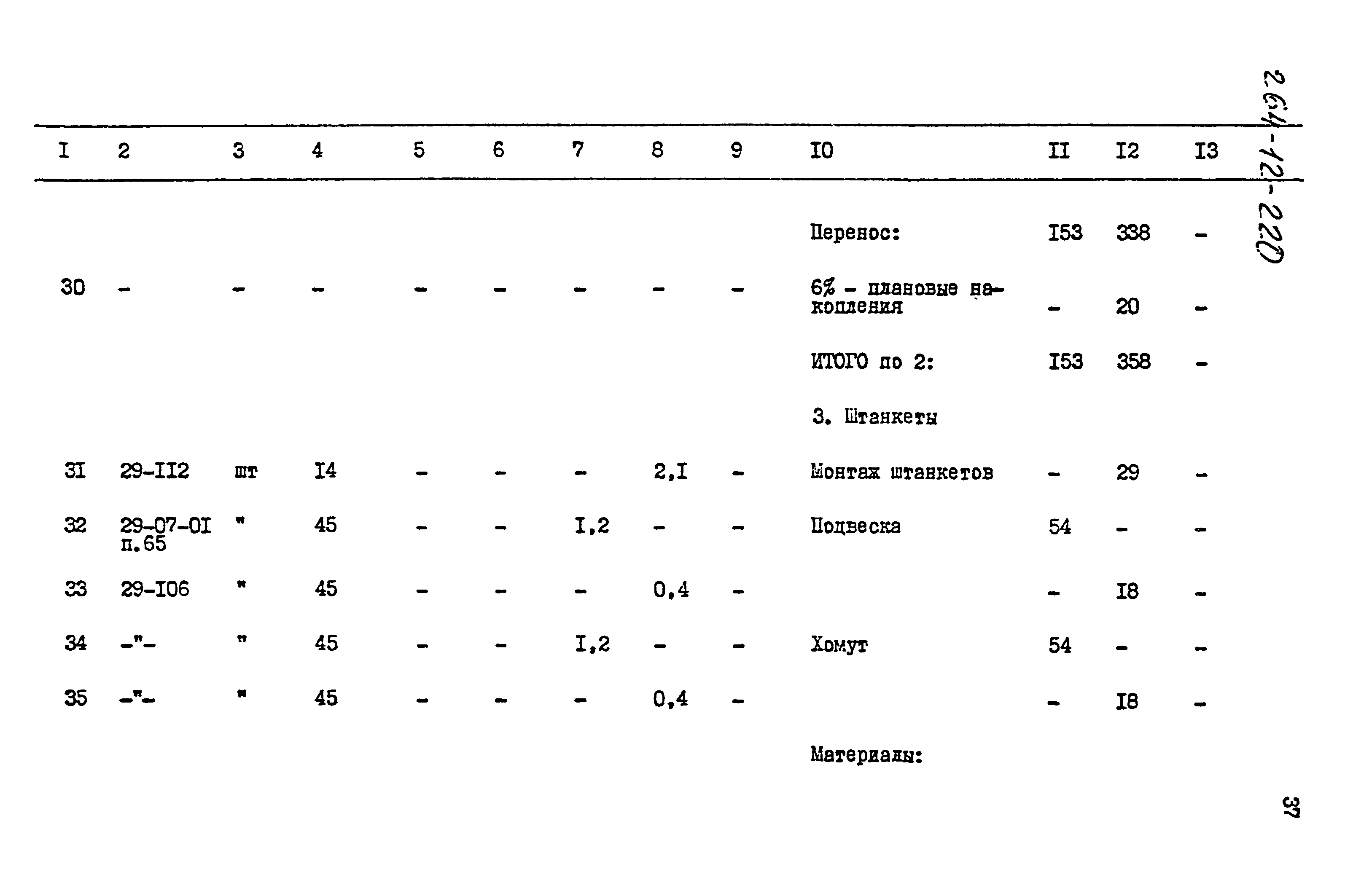 264-12-220

| I | 2 | 3 | 4 | 5 | 6 | 7 | 8 | 9 | I0 | II | I2 | I3 |
|---|---|---|---|---|---|---|---|---|---|---|---|---|
| | | | | | | | | | Перенос: | I53 | 338 | - |
| 30 | - | - | - | - | - | - | - | - | 6% - плановые накопления | - | 20 | - |
| | | | | | | | | | ИТОГО по 2: | I53 | 358 | - |
| | | | | | | | | | 3. Штанкеты | | | |
| 3I | 29-II2 | шт | I4 | - | - | - | 2,I | - | Монтаж штанкетов | - | 29 | - |
| 32 | 29-07-0I п.65 | " | 45 | - | - | I,2 | - | - | Подвеска | 54 | - | - |
| 33 | 29-I06 | " | 45 | - | - | - | 0,4 | - | | - | I8 | - |
| 34 | -"- | " | 45 | - | - | I,2 | - | - | Хомут | 54 | - | - |
| 35 | -"- | " | 45 | - | - | - | 0,4 | - | | - | I8 | - |
| | | | | | | | | | Материалы: | | | |

37